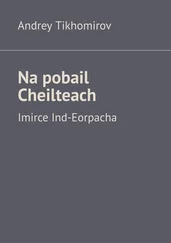 Andrey Tikhomirov

Na pobail Cheilteach

Imirce Ind-Eorpacha